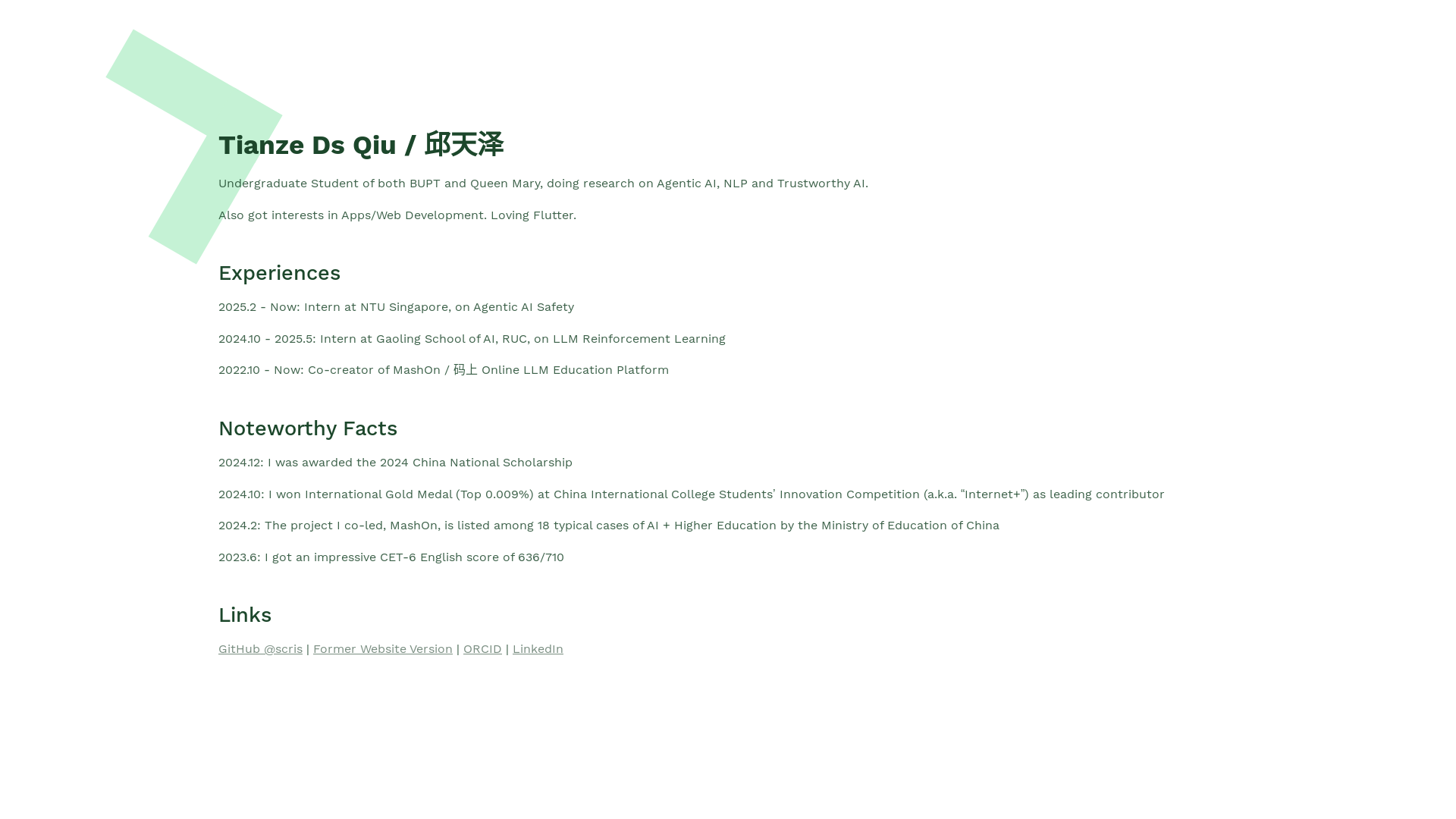 Tianze Ds Qiu / 邱天泽

Undergraduate Student of both BUPT and Queen Mary, doing research on Agentic AI, NLP and Trustworthy AI.

Also got interests in Apps/Web Development. Loving Flutter.

Experiences

2025.2 - Now: Intern at NTU Singapore, on Agentic AI Safety

2024.10 - 2025.5: Intern at Gaoling School of AI, RUC, on LLM Reinforcement Learning

2022.10 - Now: Co-creator of MashOn / 码上 Online LLM Education Platform

Noteworthy Facts

2024.12: I was awarded the 2024 China National Scholarship

2024.10: I won International Gold Medal (Top 0.009%) at China International College Students' Innovation Competition (a.k.a. "Internet+") as leading contributor

2024.2: The project I co-led, MashOn, is listed among 18 typical cases of AI + Higher Education by the Ministry of Education of China

2023.6: I got an impressive CET-6 English score of 636/710

Links

GitHub @scris | Former Website Version | ORCID | LinkedIn